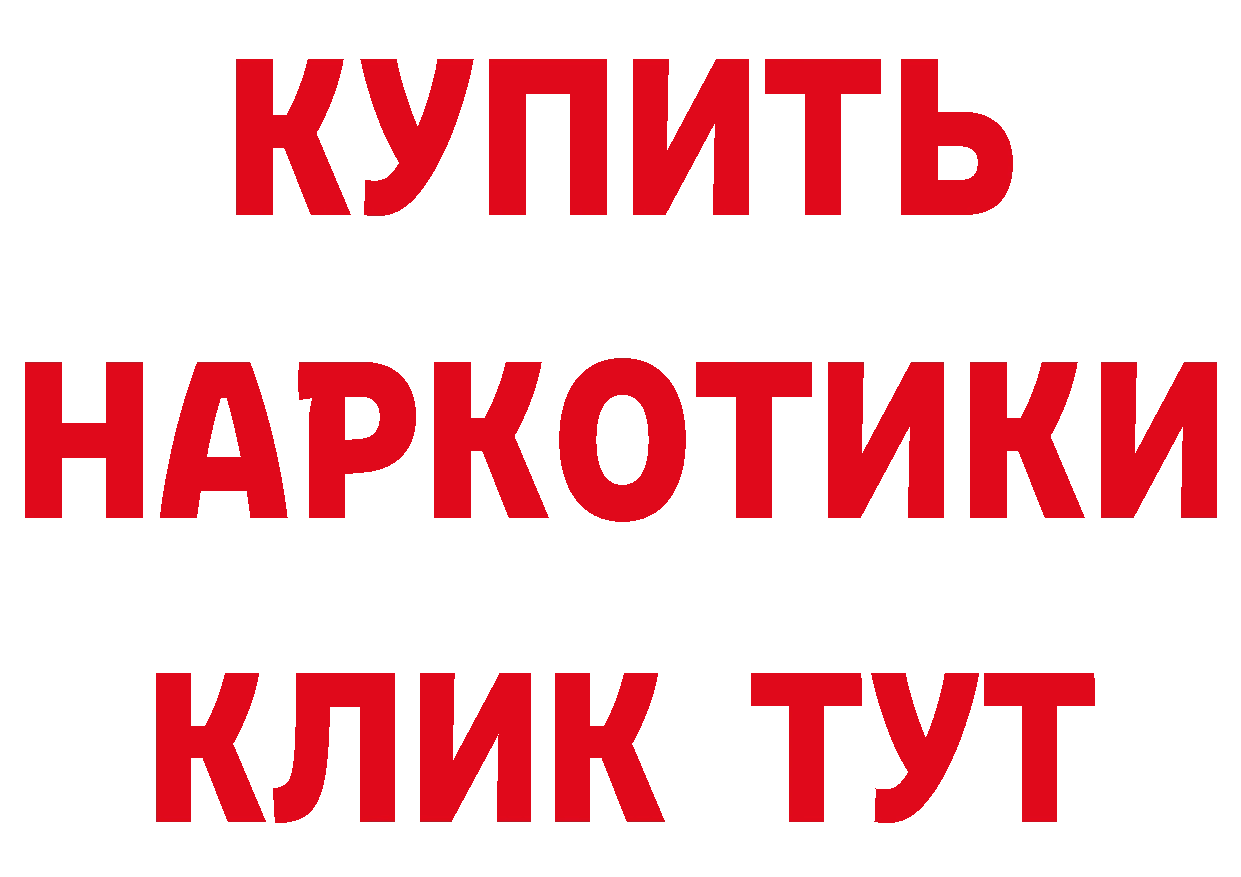 КУПИТЬ НАРКОТИКИ КЛИК ТУТ